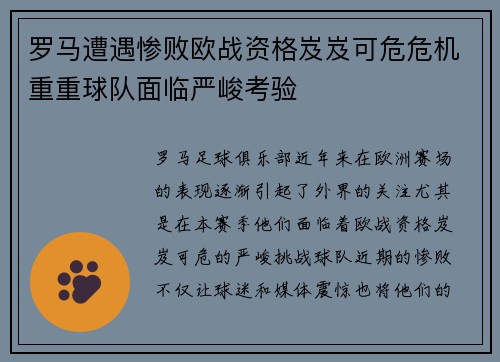 罗马遭遇惨败欧战资格岌岌可危危机重重球队面临严峻考验

罗马足球俱乐部近年来在欧洲赛场的表现逐渐引起了外界的关注尤其是在本赛季他们面临着欧战资格岌岌可危的严峻挑战球队近期的惨败不仅让球迷和媒体震惊也将他们的